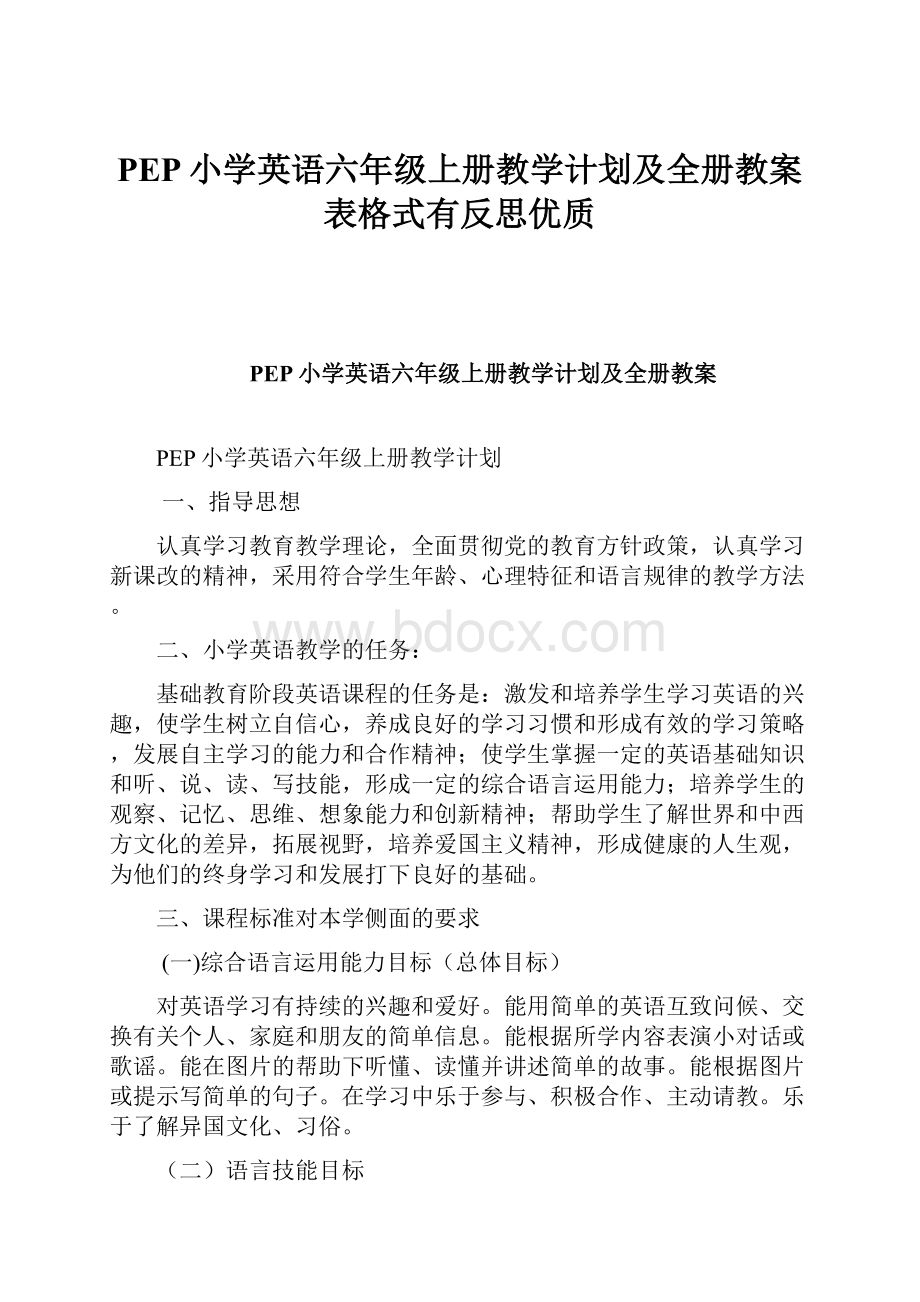 PEP 小学英语六年级上册教学计划及全册教案表格式有反思优质

PEP 小学英语六年级上册教学计划及全册教案

PEP 小学英语六年级上册教学计划

一、指导思想

认真学习教育教学理论，全面贯彻党的教育方针政策，认真学习新课改的精神，采用符合学生年龄、心理特征和语言规律的教学方法。

www.bdocx.com

二、小学英语教学的任务：

基础教育阶段英语课程的任务是：激发和培养学生学习英语的兴趣，使学生树立自信心，养成良好的学习习惯和形成有效的学习策略，发展自主学习的能力和合作精神；使学生掌握一定的英语基础知识和听、说、读、写技能，形成一定的综合语言运用能力；培养学生的观察、记忆、思维、想象能力和创新精神；帮助学生了解世界和中西方文化的差异，拓展视野，培养爱国主义精神，形成健康的人生观，为他们的终身学习和发展打下良好的基础。

三、课程标准对本学侧面的要求

(一)综合语言运用能力目标（总体目标）

对英语学习有持续的兴趣和爱好。能用简单的英语互致问候、交换有关个人、家庭和朋友的简单信息。能根据所学内容表演小对话或歌谣。能在图片的帮助下听懂、读懂并讲述简单的故事。能根据图片或提示写简单的句子。在学习中乐于参与、积极合作、主动请教。乐于了解异国文化、习俗。

（二）语言技能目标